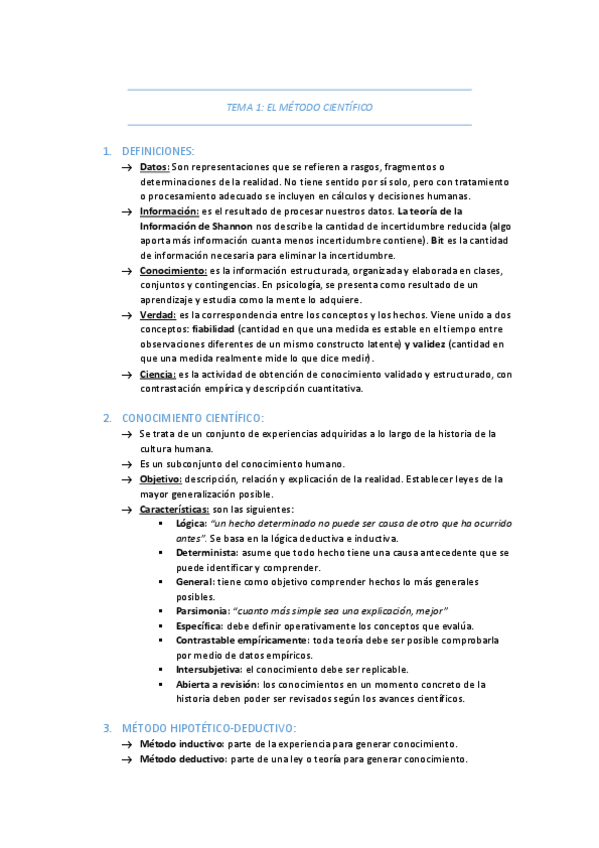 TEMA 1: EL MÉTODO CIENTÍFICO

1. DEFINICIONES:
→ Datos: Son representaciones que se refieren a rasgos, fragmentos o determinaciones de la realidad. No tiene sentido por sí solo, pero con tratamiento o procesamiento adecuado se incluyen en cálculos y decisiones humanas.
→ Información: es el resultado de procesar nuestros datos. La teoría de la Información de Shannon nos describe la cantidad de incertidumbre reducida (algo aporta más información cuanta menos incertidumbre contiene). Bit es la cantidad de información necesaria para eliminar la incertidumbre.
→ Conocimiento: es la información estructurada, organizada y elaborada en clases, conjuntos y contingencias. En psicología, se presenta como resultado de un aprendizaje y estudia como la mente lo adquiere.
→ Verdad: es la correspondencia entre los conceptos y los hechos. Viene unido a dos conceptos: fiabilidad (cantidad en que una medida es estable en el tiempo entre observaciones diferentes de un mismo constructo latente) y validez (cantidad en que una medida realmente mide lo que dice medir).
→ Ciencia: es la actividad de obtención de conocimiento validado y estructurado, con contrastación empírica y descripción cuantitativa.

2. CONOCIMIENTO CIENTÍFICO:
→ Se trata de un conjunto de experiencias adquiridas a lo largo de la historia de la cultura humana.
→ Es un subconjunto del conocimiento humano.
→ Objetivo: descripción, relación y explicación de la realidad. Establecer leyes de la mayor generalización posible.
→ Características: son las siguientes:
▪ Lógica: "un hecho determinado no puede ser causa de otro que ha ocurrido antes". Se basa en la lógica deductiva e inductiva.
▪ Determinista: asume que todo hecho tiene una causa antecedente que se puede identificar y comprender.
▪ General: tiene como objetivo comprender hechos lo más generales posibles.
▪ Parsimonia: "cuanto más simple sea una explicación, mejor"
▪ Específica: debe definir operativamente los conceptos que evalúa.
▪ Contrastable empíricamente: toda teoría debe ser posible comprobarla por medio de datos empíricos.
▪ Intersubjetiva: el conocimiento debe ser replicable.
▪ Abierta a revisión: los conocimientos en un momento concreto de la historia deben poder ser revisados según los avances científicos.

3. MÉTODO HIPOTÉTICO-DEDUCTIVO:
→ Método inductivo: parte de la experiencia para generar conocimiento.
→ Método deductivo: parte de una ley o teoría para generar conocimiento.